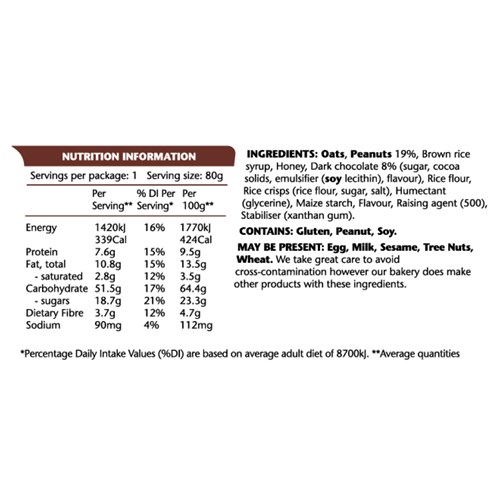 NUTRITION INFORMATION

Servings per package: 1 Serving size: 80g

| | Per Serving** | % DI Per Serving* | Per 100g** |
|---|---|---|---|
| Energy | 1420kJ 339Cal | 16% | 1770kJ 424Cal |
| Protein | 7.6g | 15% | 9.5g |
| Fat, total | 10.8g | 15% | 13.5g |
| - saturated | 2.8g | 12% | 3.5g |
| Carbohydrate | 51.5g | 17% | 64.4g |
| - sugars | 18.7g | 21% | 23.3g |
| Dietary Fibre | 3.7g | 12% | 4.7g |
| Sodium | 90mg | 4% | 112mg |

INGREDIENTS: Oats, Peanuts 19%, Brown rice syrup, Honey, Dark chocolate 8% (sugar, cocoa solids, emulsifier (soy lecithin), flavour), Rice flour, Rice crisps (rice flour, sugar, salt), Humectant (glycerine), Maize starch, Flavour, Raising agent (500), Stabiliser (xanthan gum).

CONTAINS: Gluten, Peanut, Soy.

MAY BE PRESENT: Egg, Milk, Sesame, Tree Nuts, Wheat. We take great care to avoid cross-contamination however our bakery does make other products with these ingredients.

*Percentage Daily Intake Values (%DI) are based on average adult diet of 8700kJ. **Average quantities